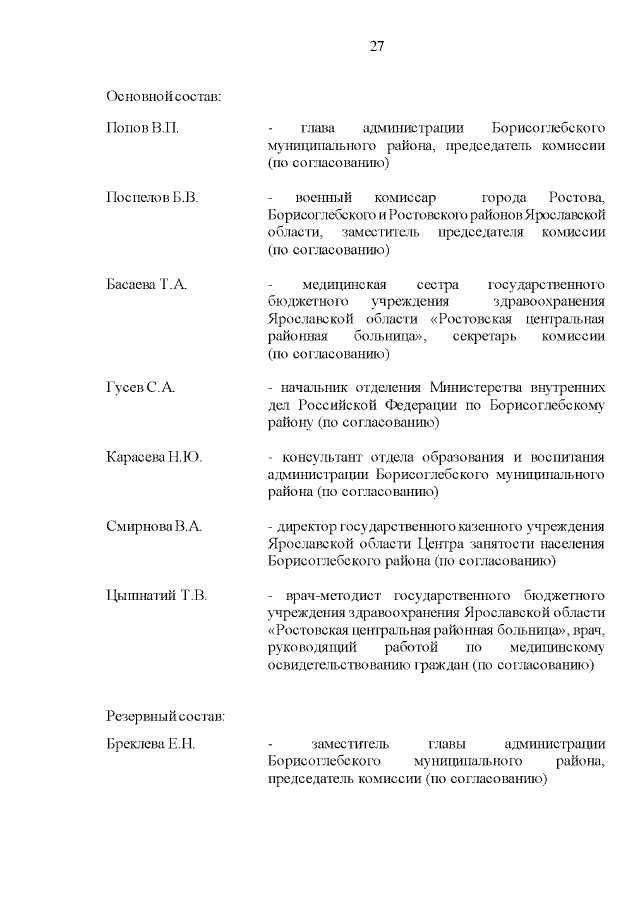 27

Основной состав:

Попов В.П. - глава администрации Борисоглебского муниципального района, председатель комиссии (по согласованию)

Поспелов Б.В. - военный комиссар города Ростова, Борисоглебского и Ростовского районов Ярославской области, заместитель председателя комиссии (по согласованию)

Басаева Т.А. - медицинская сестра государственного бюджетного учреждения здравоохранения Ярославской области «Ростовская центральная районная больница», секретарь комиссии (по согласованию)

Гусев С.А. - начальник отделения Министерства внутренних дел Российской Федерации по Борисоглебскому району (по согласованию)

Карасева Н.Ю. - консультант отдела образования и воспитания администрации Борисоглебского муниципального района (по согласованию)

Смирнова В.А. - директор государственного казенного учреждения Ярославской области Центра занятости населения Борисоглебского района (по согласованию)

Цыпнатий Т.В. - врач-методист государственного бюджетного учреждения здравоохранения Ярославской области «Ростовская центральная районная больница», врач, руководящий работой по медицинскому освидетельствованию граждан (по согласованию)

Резервный состав:

Бреклева Е.Н. - заместитель главы администрации Борисоглебского муниципального района, председатель комиссии (по согласованию)